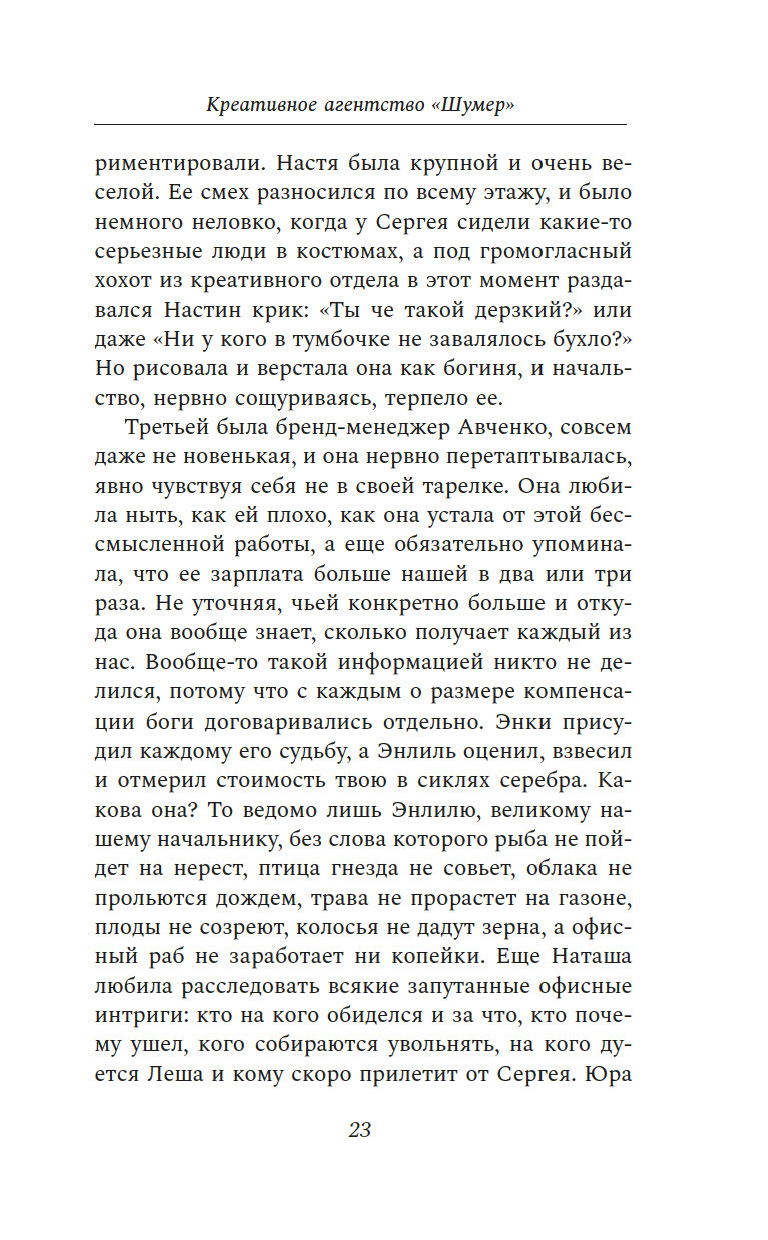 Креативное агентство «Шумер»

риментировали. Настя была крупной и очень веселой. Ее смех разносился по всему этажу, и было немного неловко, когда у Сергея сидели какие-то серьезные люди в костюмах, а под громогласный хохот из креативного отдела в этот момент раздавался Настин крик: «Ты че такой дерзкий?» или даже «Ни у кого в тумбочке не завалялось бухло?» Но рисовала и верстала она как богиня, и начальство, нервно сощуриваясь, терпело ее.

Третьей была бренд-менеджер Авченко, совсем даже не новенькая, и она нервно перетаптывалась, явно чувствуя себя не в своей тарелке. Она любила ныть, как ей плохо, как она устала от этой бессмысленной работы, а еще обязательно упоминала, что ее зарплата больше нашей в два или три раза. Не уточняя, чьей конкретно больше и откуда она вообще знает, сколько получает каждый из нас. Вообще-то такой информацией никто не делился, потому что с каждым о размере компенсации боги договаривались отдельно. Энки присудил каждому его судьбу, а Энлиль оценил, взвесил и отмерил стоимость твою в сиклях серебра. Какова она? То ведомо лишь Энлилю, великому нашему начальнику, без слова которого рыба не пойдет на нерест, птица гнезда не совьет, облака не прольются дождем, трава не прорастет на газоне, плоды не созреют, колосья не дадут зерна, а офисный раб не заработает ни копейки. Еще Наташа любила расследовать всякие запутанные офисные интриги: кто на кого обиделся и за что, кто почему ушел, кого собираются увольнять, на кого дуется Леша и кому скоро прилетит от Сергея. Юра

23